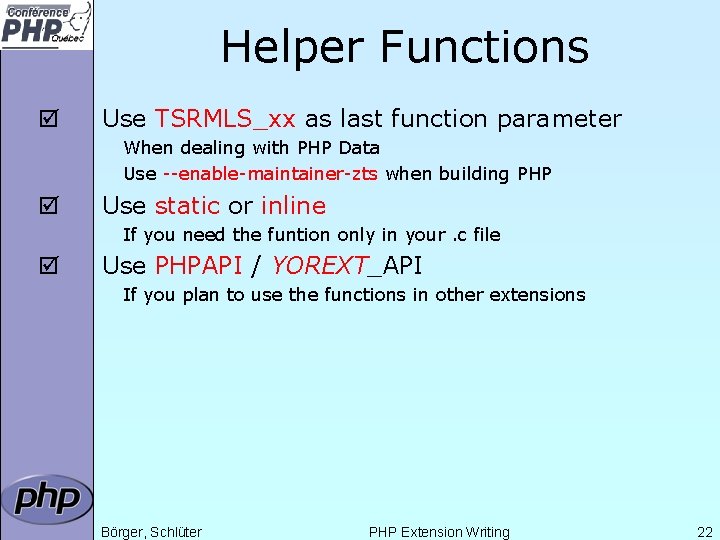 Conférence PHP Québec

Helper Functions

☑ Use TSRMLS_xx as last function parameter

When dealing with PHP Data

Use --enable-maintainer-zts when building PHP

☑ Use static or inline

If you need the funtion only in your .c file

☑ Use PHPAPI / YOREXT_API

If you plan to use the functions in other extensions

php

Börger, Schlüter

PHP Extension Writing

22